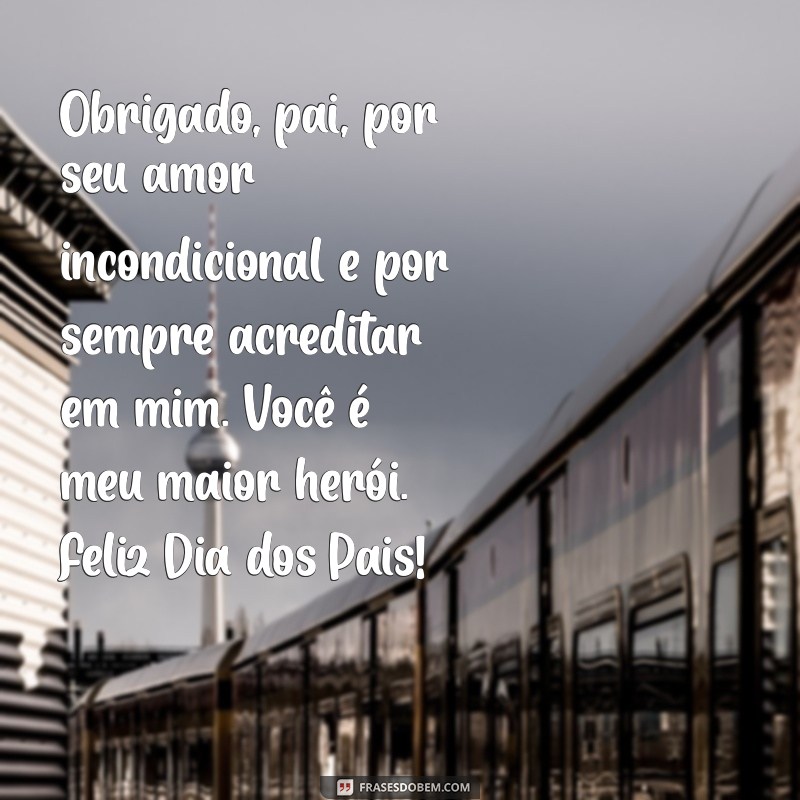 Obrigado, pai, por seu amor incondicional e por sempre acreditar em mim. Você é meu maior herói. Feliz Dia dos Pais!

FRASESDOBEM.COM